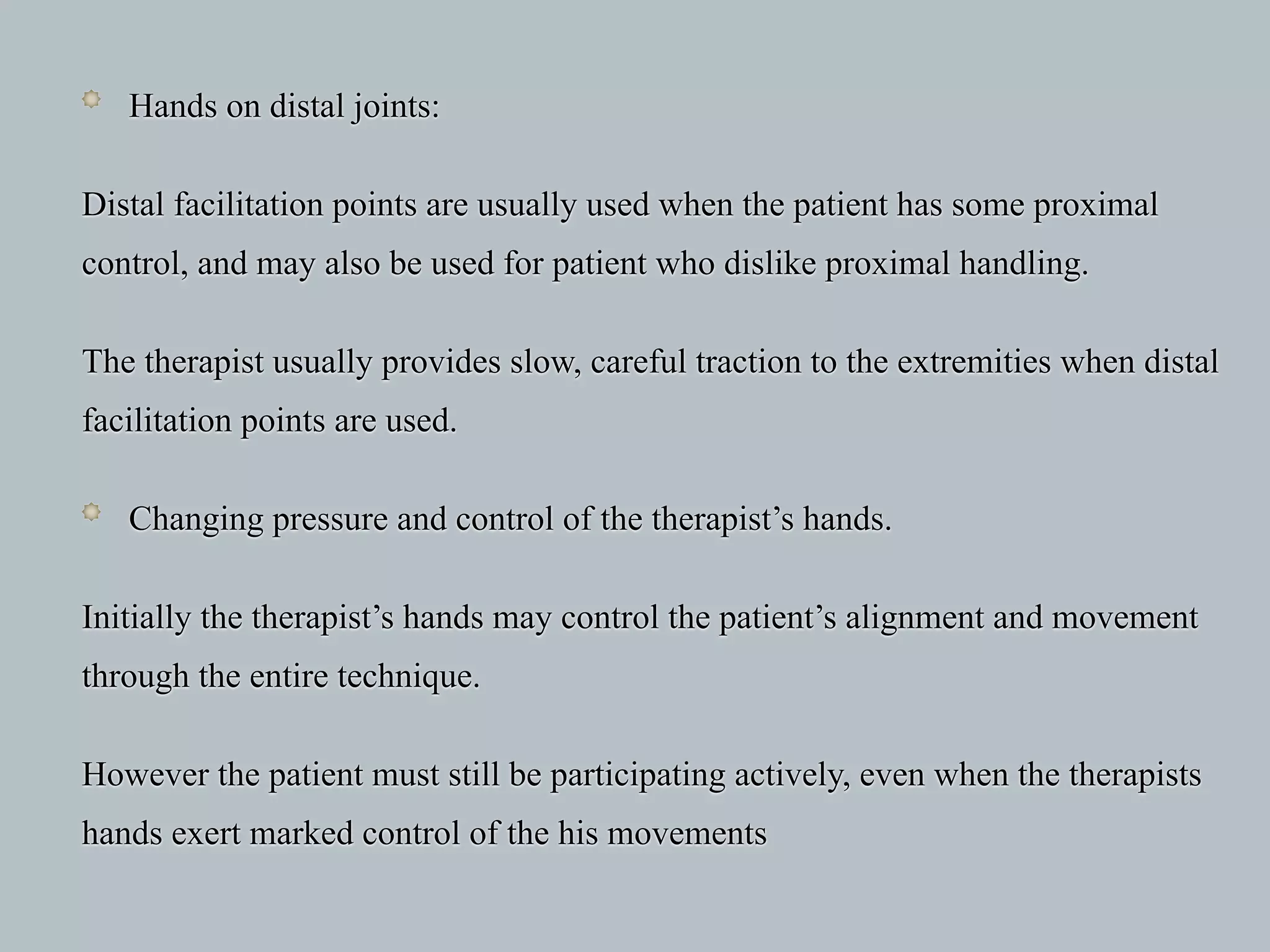 Hands on distal joints:

Distal facilitation points are usually used when the patient has some proximal control, and may also be used for patient who dislike proximal handling.

The therapist usually provides slow, careful traction to the extremities when distal facilitation points are used.

Changing pressure and control of the therapist’s hands.

Initially the therapist’s hands may control the patient’s alignment and movement through the entire technique.

However the patient must still be participating actively, even when the therapists hands exert marked control of the his movements